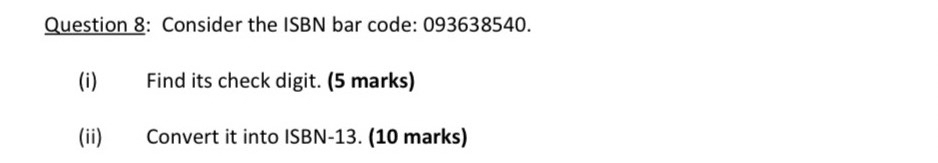 Question 8: Consider the ISBN bar code: 093638540.

(i) Find its check digit. (5 marks)

(ii) Convert it into ISBN-13. (10 marks)